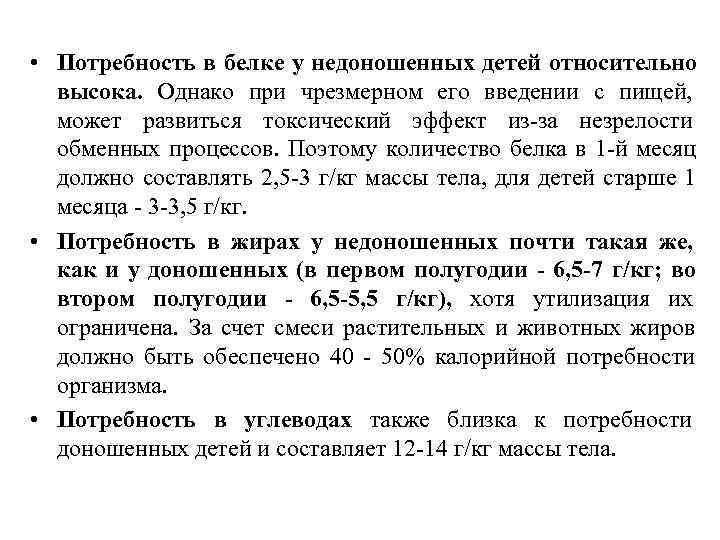 • Потребность в белке у недоношенных детей относительно высока. Однако при чрезмерном его введении с пищей, может развиться токсический эффект из-за незрелости обменных процессов. Поэтому количество белка в 1-й месяц должно составлять 2,5-3 г/кг массы тела, для детей старше 1 месяца - 3-3,5 г/кг.

• Потребность в жирах у недоношенных почти такая же, как и у доношенных (в первом полугодии - 6,5-7 г/кг; во втором полугодии - 6,5-5,5 г/кг), хотя утилизация их ограничена. За счет смеси растительных и животных жиров должно быть обеспечено 40 - 50% калорийной потребности организма.

• Потребность в углеводах также близка к потребности доношенных детей и составляет 12-14 г/кг массы тела.